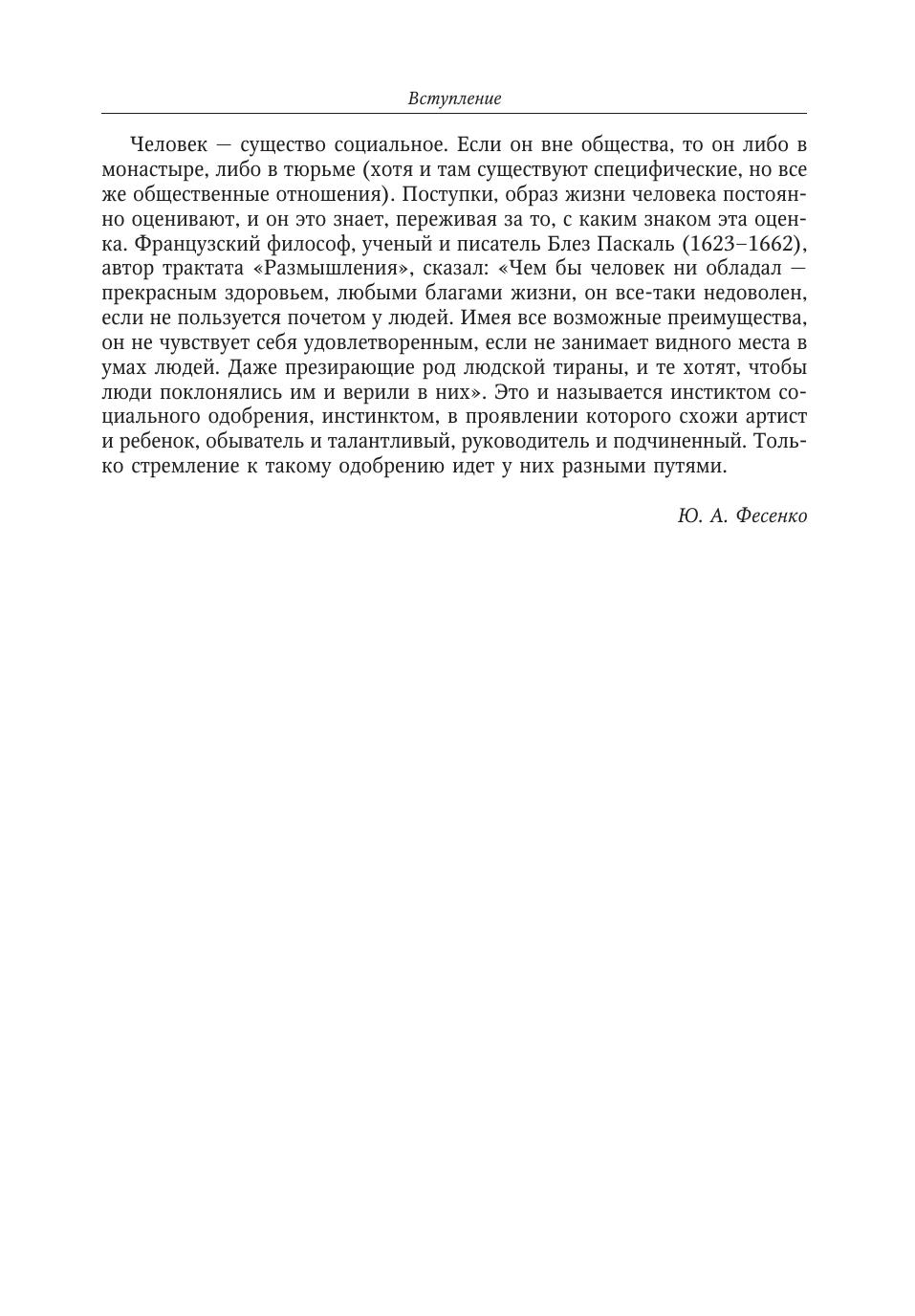 Вступление

Человек — существо социальное. Если он вне общества, то он либо в монастыре, либо в тюрьме (хотя и там существуют специфические, но все же общественные отношения). Поступки, образ жизни человека постоянно оценивают, и он это знает, переживая за то, с каким знаком эта оценка. Французский философ, ученый и писатель Блез Паскаль (1623–1662), автор трактата «Размышления», сказал: «Чем бы человек ни обладал — прекрасным здоровьем, любыми благами жизни, он все-таки недоволен, если не пользуется почетом у людей. Имея все возможные преимущества, он не чувствует себя удовлетворенным, если не занимает видного места в умах людей. Даже презирающие род людской тираны, и те хотят, чтобы люди поклонялись им и верили в них». Это и называется инстиктом социального одобрения, инстинктом, в проявлении которого схожи артист и ребенок, обыватель и талантливый, руководитель и подчиненный. Только стремление к такому одобрению идет у них разными путями.

Ю. А. Фесенко